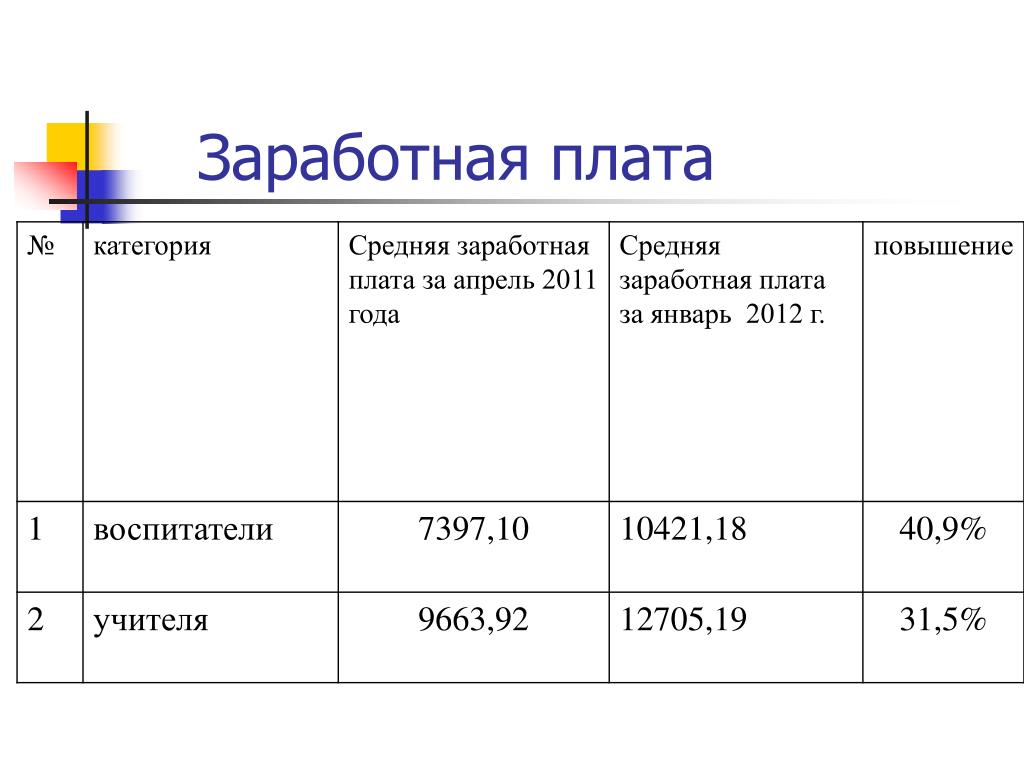 Заработная плата

| № | категория | Средняя заработная плата за апрель 2011 года | Средняя заработная плата за январь 2012 г. | повышение |
|---|---|---|---|---|
| 1 | воспитатели | 7397,10 | 10421,18 | 40,9% |
| 2 | учителя | 9663,92 | 12705,19 | 31,5% |